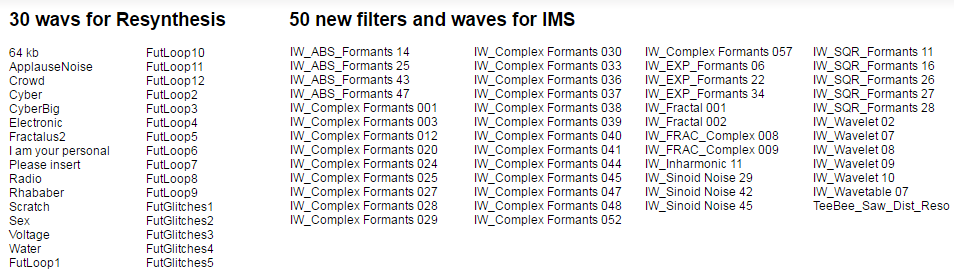 30 wavs for Resynthesis

64 kb
ApplauseNoise
Crowd
Cyber
CyberBig
Electronic
Fractalus2
I am your personal
Please insert
Radio
Rhababer
Scratch
Sex
Voltage
Water
FutLoop1

FutLoop10
FutLoop11
FutLoop12
FutLoop2
FutLoop3
FutLoop4
FutLoop5
FutLoop6
FutLoop7
FutLoop8
FutLoop9
FutGlitches1
FutGlitches2
FutGlitches3
FutGlitches4
FutGlitches5

50 new filters and waves for IMS

IW_ABS_Formants 14
IW_ABS_Formants 25
IW_ABS_Formants 43
IW_ABS_Formants 47
IW_Complex Formants 001
IW_Complex Formants 003
IW_Complex Formants 012
IW_Complex Formants 020
IW_Complex Formants 024
IW_Complex Formants 025
IW_Complex Formants 027
IW_Complex Formants 028
IW_Complex Formants 029

IW_Complex Formants 030
IW_Complex Formants 033
IW_Complex Formants 036
IW_Complex Formants 037
IW_Complex Formants 038
IW_Complex Formants 039
IW_Complex Formants 040
IW_Complex Formants 041
IW_Complex Formants 044
IW_Complex Formants 045
IW_Complex Formants 047
IW_Complex Formants 048
IW_Complex Formants 052

IW_Complex Formants 057
IW_EXP_Formants 06
IW_EXP_Formants 22
IW_EXP_Formants 34
IW_Fractal 001
IW_Fractal 002
IW_FRAC_Complex 008
IW_FRAC_Complex 009
IW_Inharmonic 11
IW_Sinoid Noise 29
IW_Sinoid Noise 42
IW_Sinoid Noise 45

IW_SQR_Formants 11
IW_SQR_Formants 16
IW_SQR_Formants 26
IW_SQR_Formants 27
IW_SQR_Formants 28
IW_Wavelet 02
IW_Wavelet 07
IW_Wavelet 08
IW_Wavelet 09
IW_Wavelet 10
IW_Wavetable 07
TeeBee_Saw_Dist_Reso